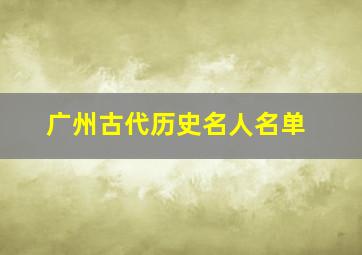 广州古代历史名人名单